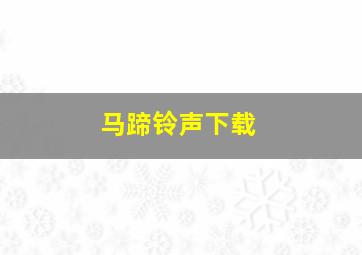 马蹄铃声下载